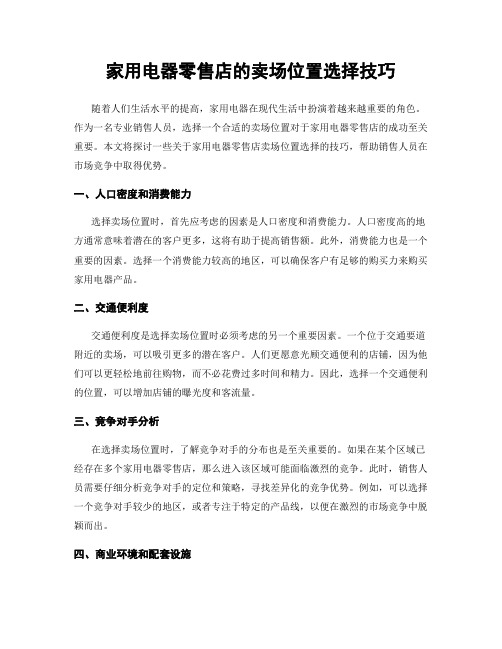 家用电器零售店的卖场位置选择技巧

随着人们生活水平的提高，家用电器在现代生活中扮演着越来越重要的角色。作为一名专业销售人员，选择一个合适的卖场位置对于家用电器零售店的成功至关重要。本文将探讨一些关于家用电器零售店卖场位置选择的技巧，帮助销售人员在市场竞争中取得优势。

一、人口密度和消费能力

选择卖场位置时，首先应考虑的因素是人口密度和消费能力。人口密度高的地方通常意味着潜在的客户更多，这将有助于提高销售额。此外，消费能力也是一个重要的因素。选择一个消费能力较高的地区，可以确保客户有足够的购买力来购买家用电器产品。

二、交通便利度

交通便利度是选择卖场位置时必须考虑的另一个重要因素。一个位于交通要道附近的卖场，可以吸引更多的潜在客户。人们更愿意光顾交通便利的店铺，因为他们可以更轻松地前往购物，而不必花费过多时间和精力。因此，选择一个交通便利的位置，可以增加店铺的曝光度和客流量。

三、竞争对手分析

在选择卖场位置时，了解竞争对手的分布也是至关重要的。如果在某个区域已经存在多个家用电器零售店，那么进入该区域可能面临激烈的竞争。此时，销售人员需要仔细分析竞争对手的定位和策略，寻找差异化的竞争优势。例如，可以选择一个竞争对手较少的地区，或者专注于特定的产品线，以便在激烈的市场竞争中脱颖而出。

四、商业环境和配套设施